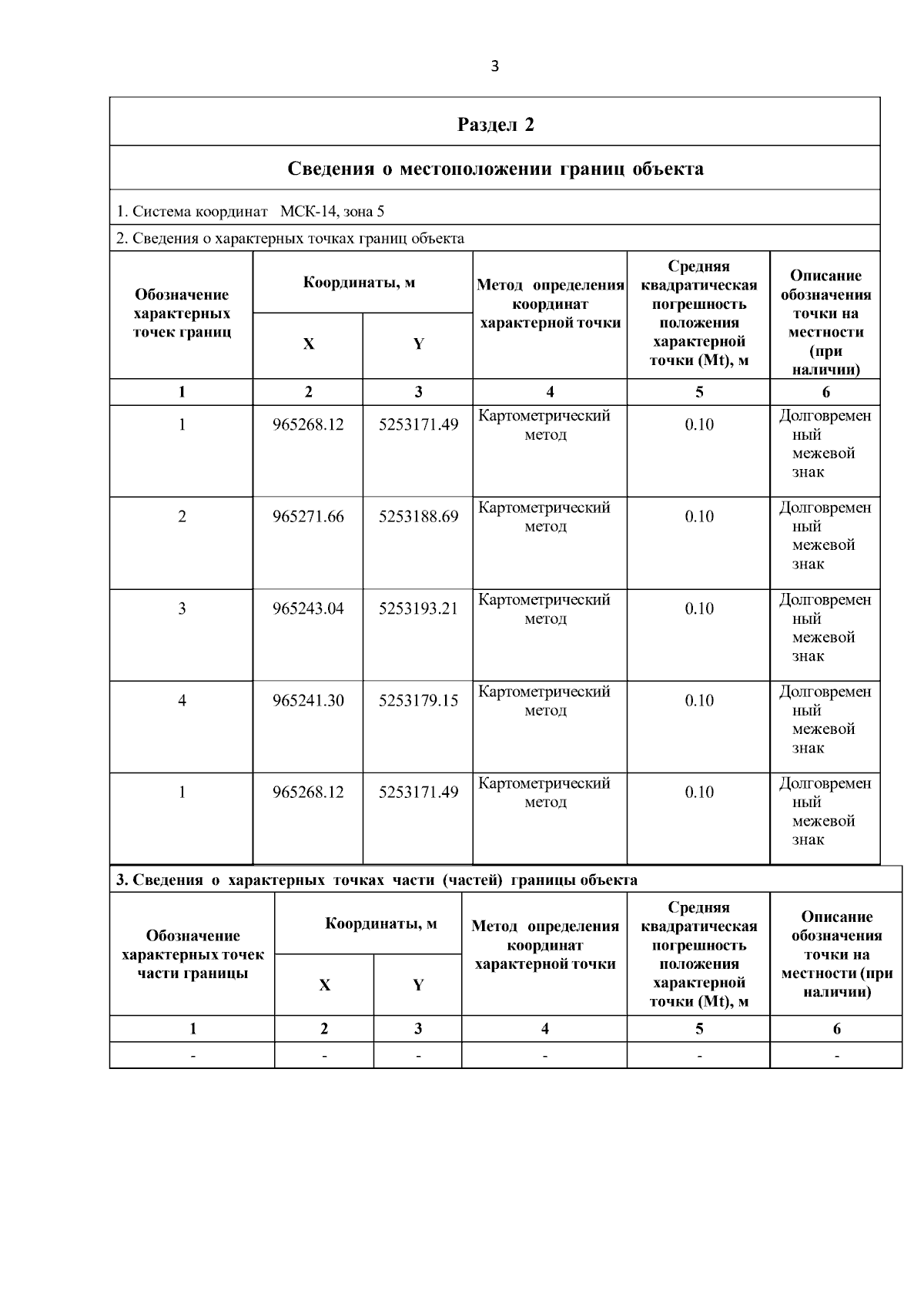 3

Раздел 2

Сведения о местоположении границ объекта

1. Система координат МСК-14, зона 5

2. Сведения о характерных точках границ объекта

| Обозначение характерных точек границ | Координаты, м X | Координаты, м Y | Метод определения координат характерной точки | Средняя квадратическая погрешность положения характерной точки (Mt), м | Описание обозначения точки на местности (при наличии) |
|---|---|---|---|---|---|
| 1 | 2 | 3 | 4 | 5 | 6 |
| 1 | 965268.12 | 5253171.49 | Картометрический метод | 0.10 | Долговременный межевой знак |
| 2 | 965271.66 | 5253188.69 | Картометрический метод | 0.10 | Долговременный межевой знак |
| 3 | 965243.04 | 5253193.21 | Картометрический метод | 0.10 | Долговременный межевой знак |
| 4 | 965241.30 | 5253179.15 | Картометрический метод | 0.10 | Долговременный межевой знак |
| 1 | 965268.12 | 5253171.49 | Картометрический метод | 0.10 | Долговременный межевой знак |

3. Сведения о характерных точках части (частей) границы объекта

| Обозначение характерных точек части границы | Координаты, м X | Координаты, м Y | Метод определения координат характерной точки | Средняя квадратическая погрешность положения характерной точки (Mt), м | Описание обозначения точки на местности (при наличии) |
|---|---|---|---|---|---|
| 1 | 2 | 3 | 4 | 5 | 6 |
| - | - | - | - | - | - |